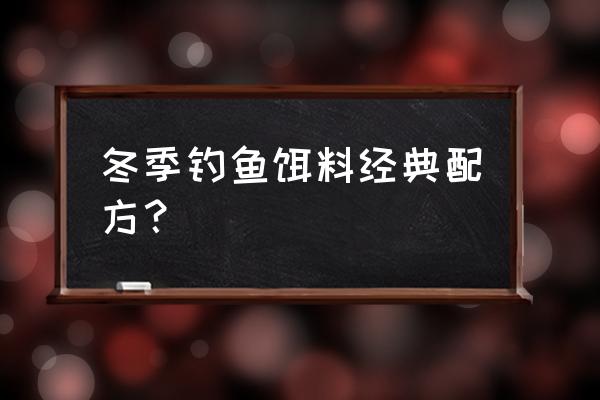 冬季钓鱼饵料经典配方？